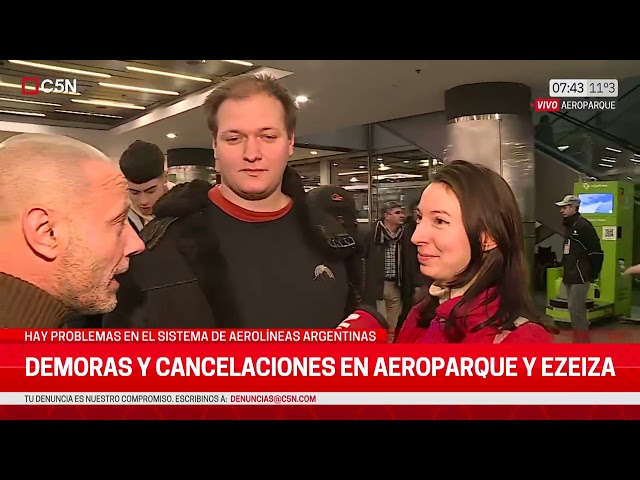 C5N

07:43 11°3

VIVO AEROPARQUE

HAY PROBLEMAS EN EL SISTEMA DE AEROLÍNEAS ARGENTINAS

DEMORAS Y CANCELACIONES EN AEROPARQUE Y EZEIZA

TU DENUNCIA ES NUESTRO COMPROMISO. ESCRIBINOS A: DENUNCIAS@C5N.COM